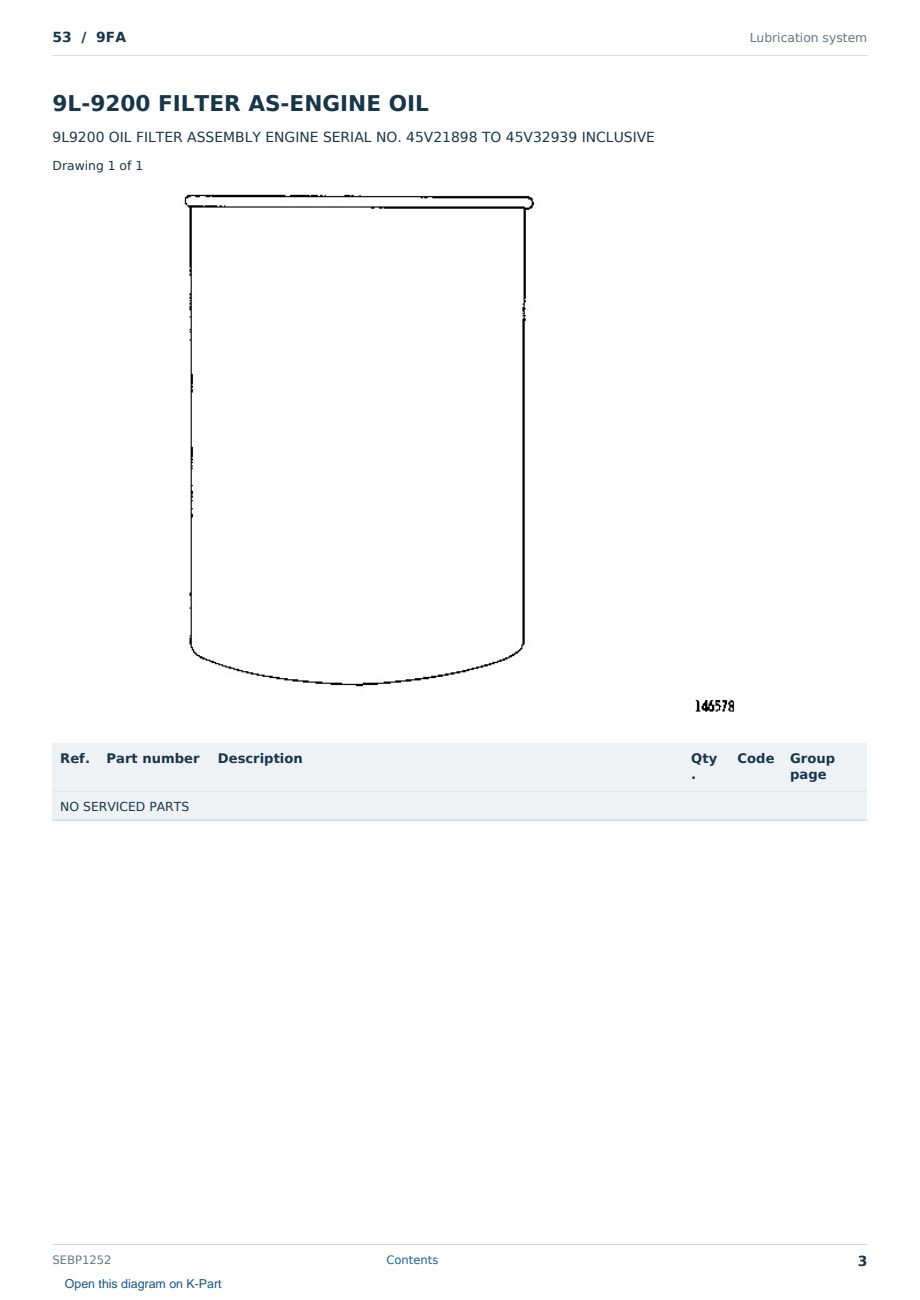 53 / 9FA

Lubrication system

9L-9200 FILTER AS-ENGINE OIL

9L9200 OIL FILTER ASSEMBLY ENGINE SERIAL NO. 45V21898 TO 45V32939 INCLUSIVE

Drawing 1 of 1

146578

| Ref. | Part number | Description | Qty. | Code | Group page |
|---|---|---|---|---|---|
| NO SERVICED PARTS | | | | | |

SEBP1252

Contents

3

Open this diagram on K-Part